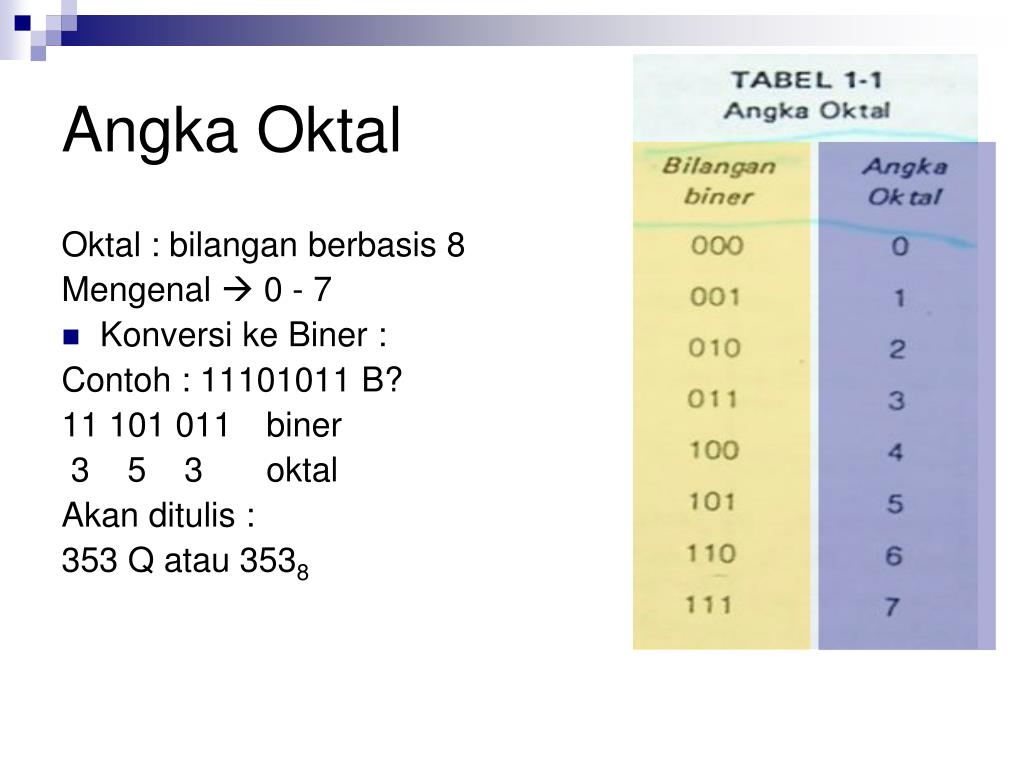 Angka Oktal

Oktal : bilangan berbasis 8
Mengenal → 0 - 7
Konversi ke Biner :
Contoh : 11101011 B?
11 101 011 biner
3 5 3 oktal
Akan ditulis :
353 Q atau $353_8$

TABEL 1-1
Angka Oktal

| Bilangan biner | Angka Oktal |
|---|---|
| 000 | 0 |
| 001 | 1 |
| 010 | 2 |
| 011 | 3 |
| 100 | 4 |
| 101 | 5 |
| 110 | 6 |
| 111 | 7 |